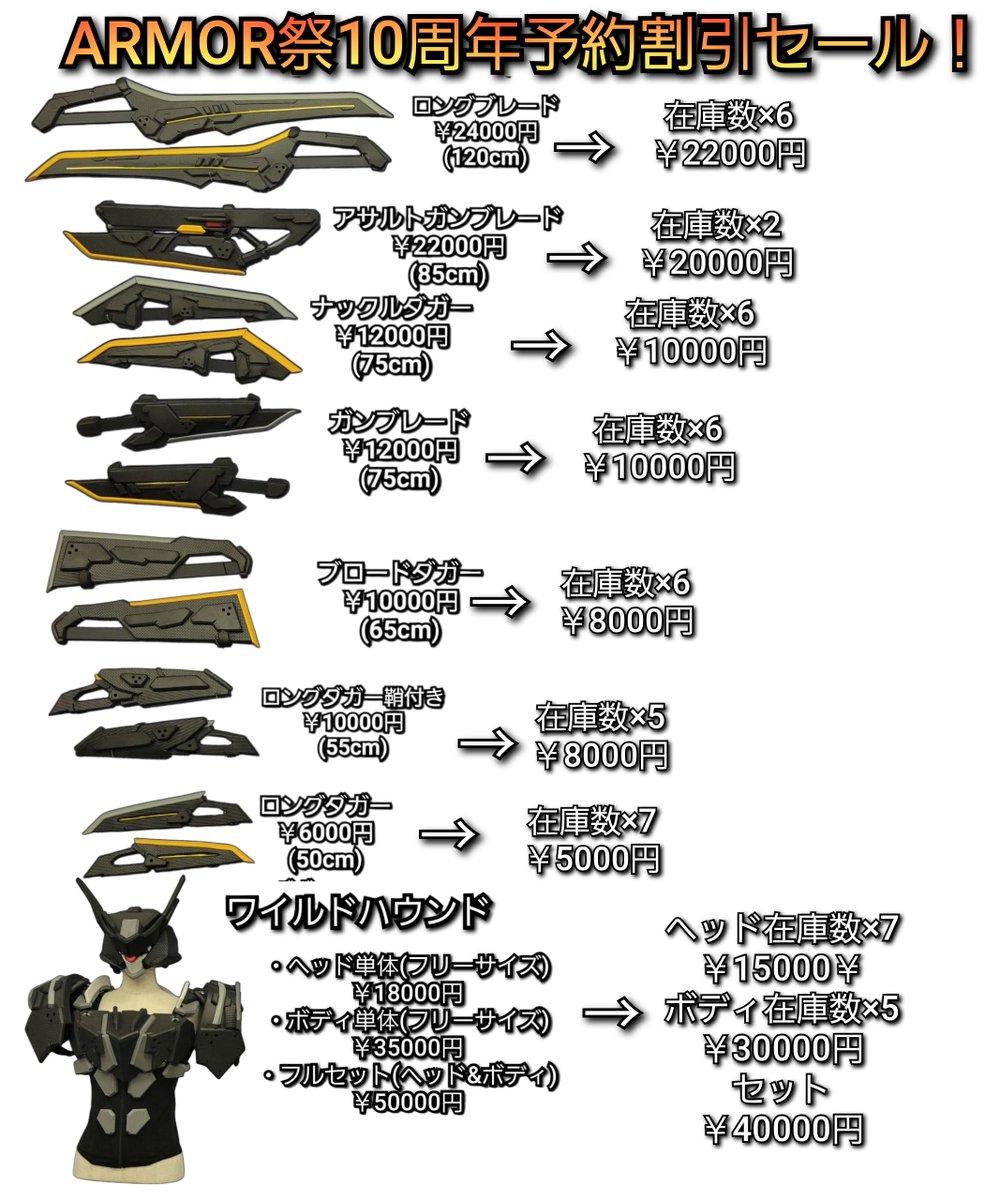 ARMOR祭10周年予約割引セール！

ロングブレード
￥24000円
(120cm)
→
在庫数×6
￥22000円

アサルトガンブレード
￥22000円
(85cm)
→
在庫数×2
￥20000円

ナックルダガー
￥12000円
(75cm)
→
在庫数×6
￥10000円

ガンブレード
￥12000円
(75cm)
→
在庫数×6
￥10000円

ブロードダガー
￥10000円
(65cm)
→
在庫数×6
￥8000円

ロングダガー鞘付き
￥10000円
(55cm)
→
在庫数×5
￥8000円

ロングダガー
￥6000円
(50cm)
→
在庫数×7
￥5000円

ワイルドハウンド
・ヘッド単体(フリーサイズ)
￥18000円
・ボディ単体(フリーサイズ)
￥35000円
・フルセット(ヘッド&ボディ)
￥50000円
→
ヘッド在庫数×7
￥15000￥
ボディ在庫数×5
￥30000円
セット
￥40000円